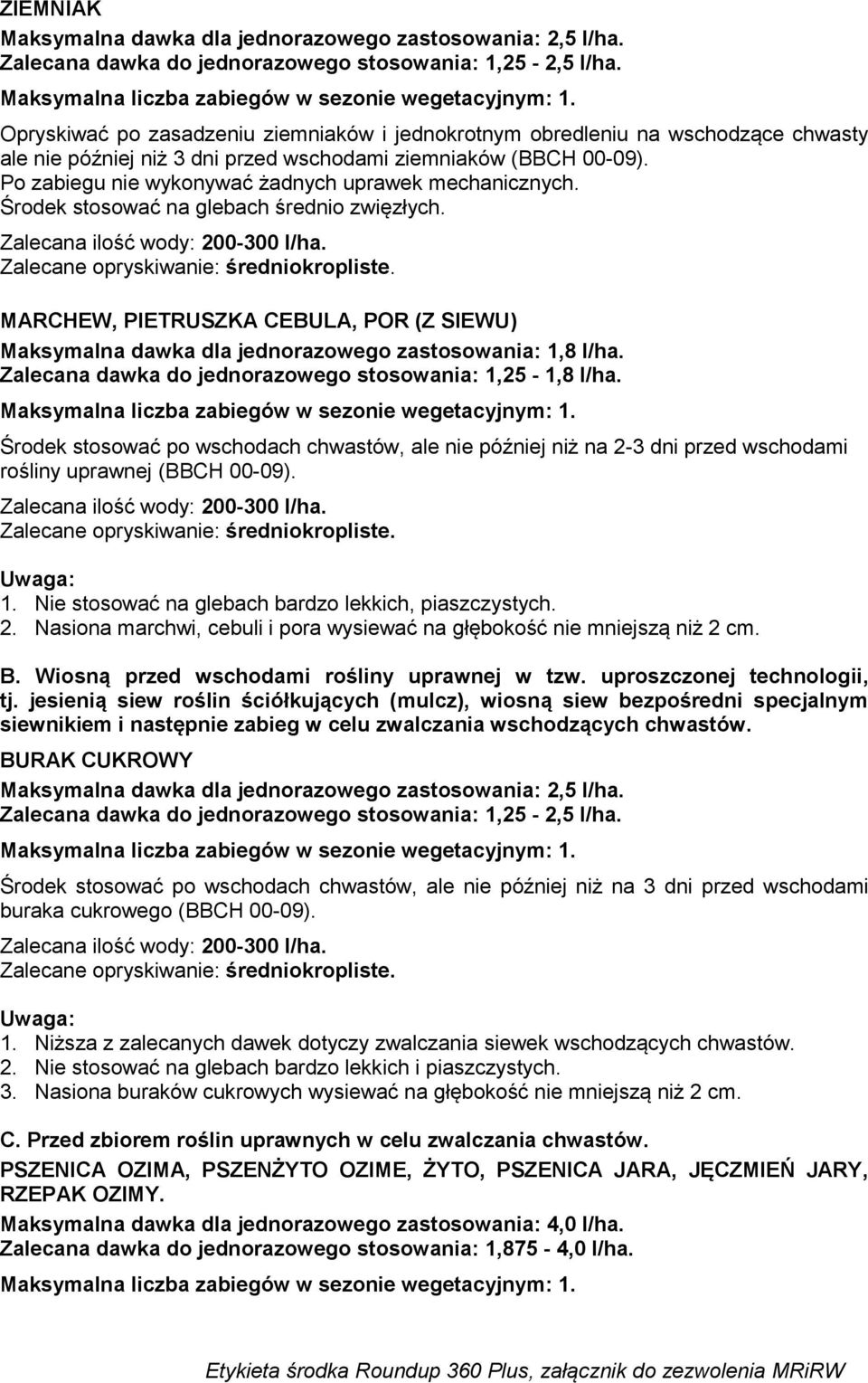 ZIEMNIAK
Maksymalna dawka dla jednorazowego zastosowania: 2,5 l/ha.
Zalecana dawka do jednorazowego stosowania: 1,25 - 2,5 l/ha.
Maksymalna liczba zabiegów w sezonie wegetacyjnym: 1.

Opryskiwać po zasadzeniu ziemniaków i jednokrotnym obredleniu na wschodzące chwasty ale nie później niż 3 dni przed wschodami ziemniaków (BBCH 00-09).
Po zabiegu nie wykonywać żadnych uprawek mechanicznych.
Środek stosować na glebach średnio zwięzłych.
Zalecana ilość wody: 200-300 l/ha.
Zalecane opryskiwanie: średniokropliste.

MARCHEW, PIETRUSZKA CEBULA, POR (Z SIEWU)
Maksymalna dawka dla jednorazowego zastosowania: 1,8 l/ha.
Zalecana dawka do jednorazowego stosowania: 1,25 - 1,8 l/ha.
Maksymalna liczba zabiegów w sezonie wegetacyjnym: 1.

Środek stosować po wschodach chwastów, ale nie później niż na 2-3 dni przed wschodami rośliny uprawnej (BBCH 00-09).
Zalecana ilość wody: 200-300 l/ha.
Zalecane opryskiwanie: średniokropliste.

Uwaga:
1. Nie stosować na glebach bardzo lekkich, piaszczystych.
2. Nasiona marchwi, cebuli i pora wysiewać na głębokość nie mniejszą niż 2 cm.

B. Wiosną przed wschodami rośliny uprawnej w tzw. uproszczonej technologii, tj. jesienią siew roślin ściółkujących (mulcz), wiosną siew bezpośredni specjalnym siewnikiem i następnie zabieg w celu zwalczania wschodzących chwastów.
BURAK CUKROWY
Maksymalna dawka dla jednorazowego zastosowania: 2,5 l/ha.
Zalecana dawka do jednorazowego stosowania: 1,25 - 2,5 l/ha.
Maksymalna liczba zabiegów w sezonie wegetacyjnym: 1.

Środek stosować po wschodach chwastów, ale nie później niż na 3 dni przed wschodami buraka cukrowego (BBCH 00-09).
Zalecana ilość wody: 200-300 l/ha.
Zalecane opryskiwanie: średniokropliste.

Uwaga:
1. Niższa z zalecanych dawek dotyczy zwalczania siewek wschodzących chwastów.
2. Nie stosować na glebach bardzo lekkich i piaszczystych.
3. Nasiona buraków cukrowych wysiewać na głębokość nie mniejszą niż 2 cm.

C. Przed zbiorem roślin uprawnych w celu zwalczania chwastów.
PSZENICA OZIMA, PSZENŻYTO OZIME, ŻYTO, PSZENICA JARA, JĘCZMIEŃ JARY, RZEPAK OZIMY.
Maksymalna dawka dla jednorazowego zastosowania: 4,0 l/ha.
Zalecana dawka do jednorazowego stosowania: 1,875 - 4,0 l/ha.
Maksymalna liczba zabiegów w sezonie wegetacyjnym: 1.

Etykieta środka Roundup 360 Plus, załącznik do zezwolenia MRiRW